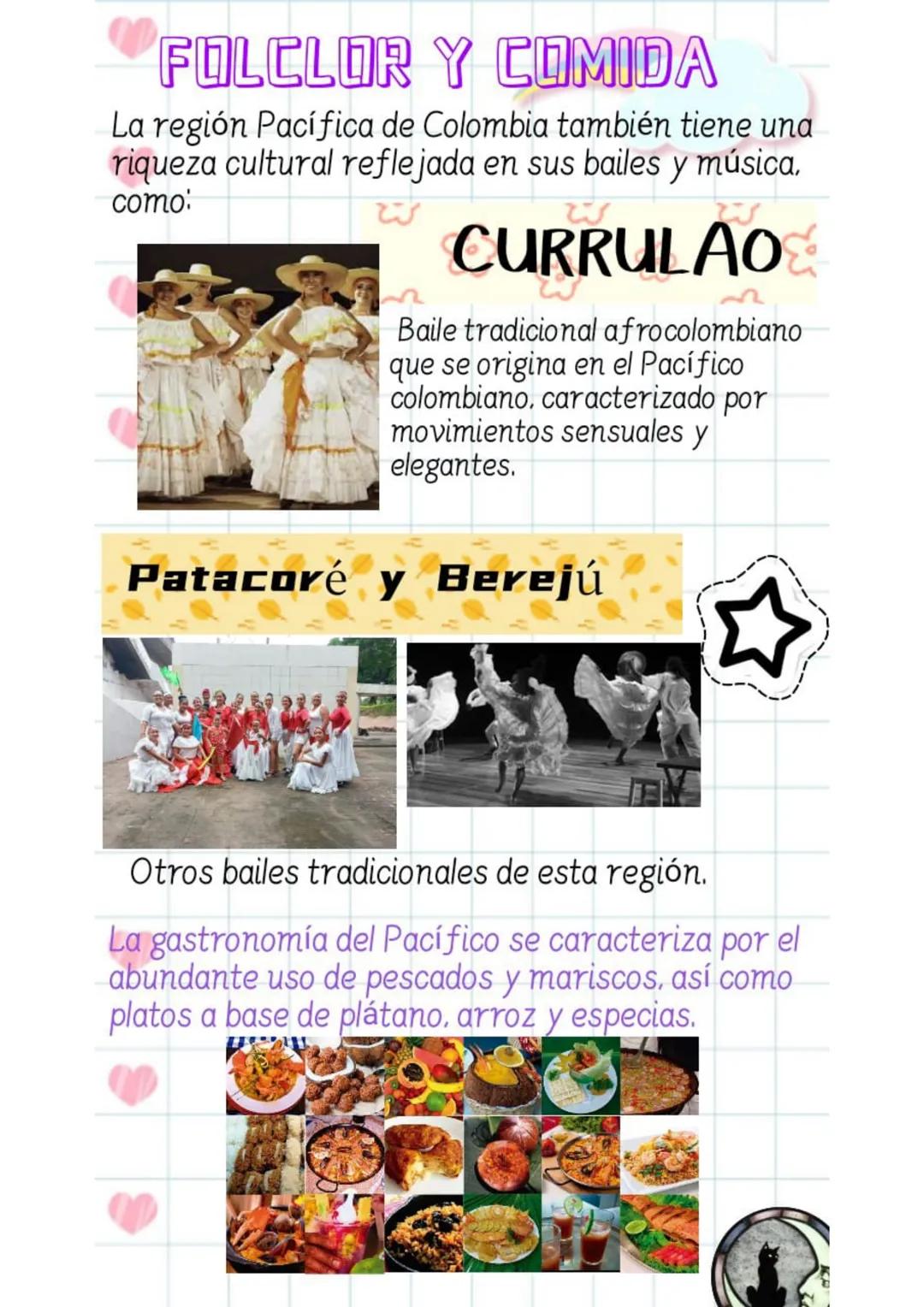 FOLCLOR Y COMIDA

La región Pacífica de Colombia también tiene una riqueza cultural reflejada en sus bailes y música, como:

CURRULAO

Baile tradicional afrocolombiano que se origina en el Pacífico colombiano, caracterizado por movimientos sensuales y elegantes.

Patacoré y Berejú

Otros bailes tradicionales de esta región.

La gastronomía del Pacífico se caracteriza por el abundante uso de pescados y mariscos, así como platos a base de plátano, arroz y especias.